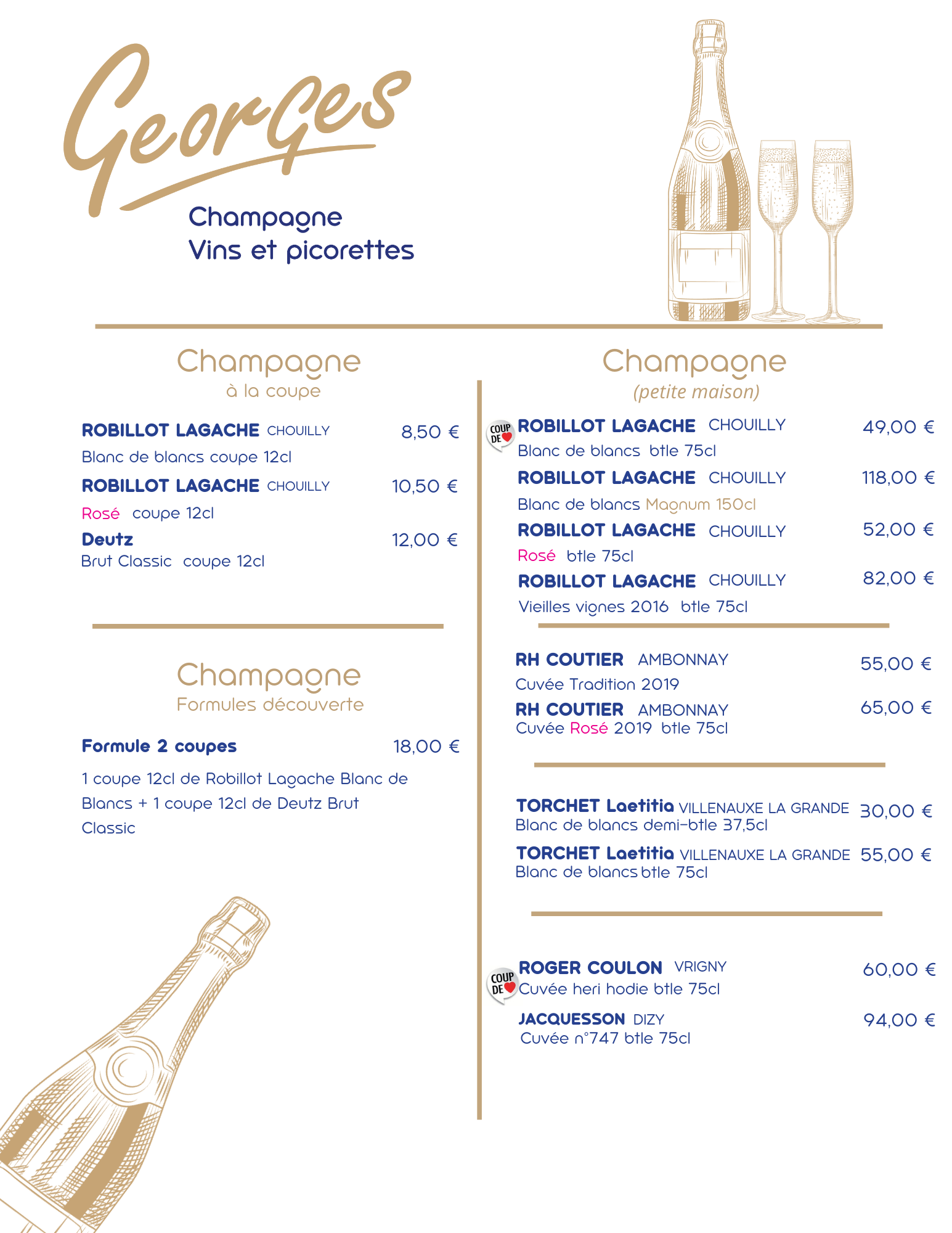 Georges

Champagne
Vins et picorettes

Champagne
à la coupe

ROBILLOT LAGACHE CHOUILLY 8,50 €
Blanc de blancs coupe 12cl

ROBILLOT LAGACHE CHOUILLY 10,50 €
Rosé coupe 12cl

Deutz 12,00 €
Brut Classic coupe 12cl

Champagne
Formules découverte

Formule 2 coupes 18,00 €

1 coupe 12cl de Robillot Lagache Blanc de Blancs + 1 coupe 12cl de Deutz Brut Classic

Champagne
(petite maison)

COUP DE
ROBILLOT LAGACHE CHOUILLY 49,00 €
Blanc de blancs btle 75cl

ROBILLOT LAGACHE CHOUILLY 118,00 €
Blanc de blancs Magnum 150cl

ROBILLOT LAGACHE CHOUILLY 52,00 €
Rosé btle 75cl

ROBILLOT LAGACHE CHOUILLY 82,00 €
Vieilles vignes 2016 btle 75cl

RH COUTIER AMBONNAY 55,00 €
Cuvée Tradition 2019

RH COUTIER AMBONNAY 65,00 €
Cuvée Rosé 2019 btle 75cl

TORCHET Laetitia VILLENAUXE LA GRANDE 30,00 €
Blanc de blancs demi-btle 37,5cl

TORCHET Laetitia VILLENAUXE LA GRANDE 55,00 €
Blanc de blancs btle 75cl

COUP DE
ROGER COULON VRIGNY 60,00 €
Cuvée heri hodie btle 75cl

JACQUESSON DIZY 94,00 €
Cuvée n°747 btle 75cl